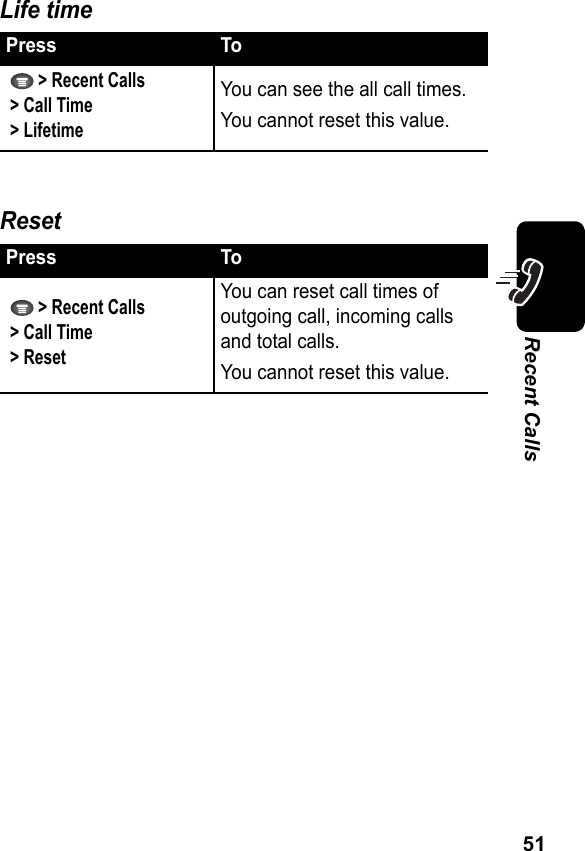 Life time

| Press | To |
|---|---|
| > Recent Calls > Call Time > Lifetime | You can see the all call times. You cannot reset this value. |

Reset

| Press | To |
|---|---|
| > Recent Calls > Call Time > Reset | You can reset call times of outgoing call, incoming calls and total calls. You cannot reset this value. |

Recent Calls

51